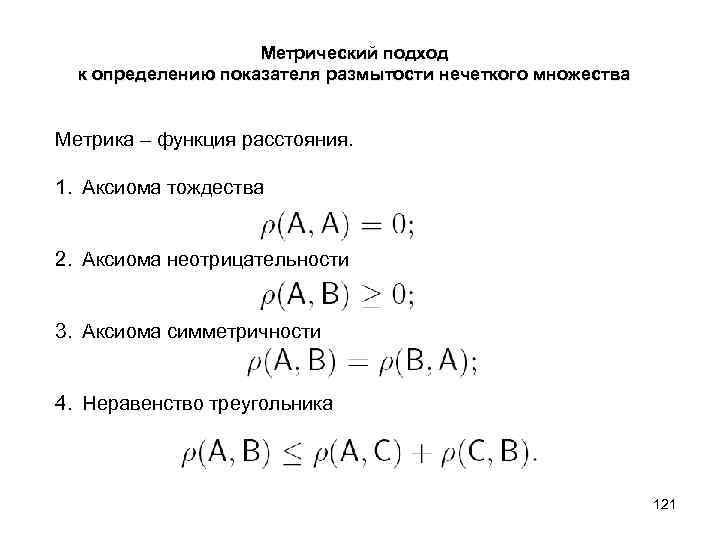 Метрический подход
к определению показателя размытости нечеткого множества

Метрика – функция расстояния.

1. Аксиома тождества
$\rho(A, A) = 0;$

2. Аксиома неотрицательности
$\rho(A, B) \geq 0;$

3. Аксиома симметричности
$\rho(A, B) = \rho(B, A);$

4. Неравенство треугольника
$\rho(A, B) \leq \rho(A, C) + \rho(C, B).$

121